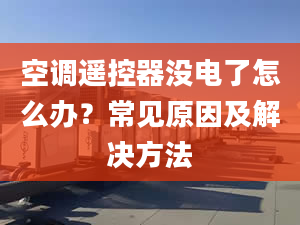 空调遥控器没电了怎么办？常见原因及解决方法